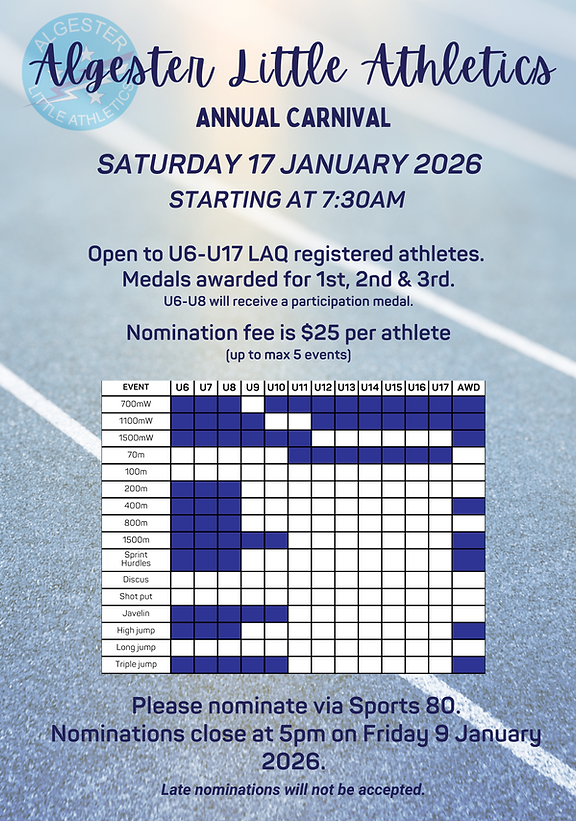 ALGESTER LITTLE ATHLETICS

Algester Little Athletics

ANNUAL CARNIVAL

SATURDAY 17 JANUARY 2026

STARTING AT 7:30AM

Open to U6-U17 LAQ registered athletes.
Medals awarded for 1st, 2nd & 3rd.
U6-U8 will receive a participation medal.

Nomination fee is $25 per athlete
(up to max 5 events)

| EVENT | U6 | U7 | U8 | U9 | U10 | U11 | U12 | U13 | U14 | U15 | U16 | U17 | AWD |
|---|---|---|---|---|---|---|---|---|---|---|---|---|---|
| 700mW | | | | | | | | | | | | | |
| 1100mW | | | | | | | | | | | | | |
| 1500mW | | | | | | | | | | | | | |
| 70m | | | | | | | | | | | | | |
| 100m | | | | | | | | | | | | | |
| 200m | | | | | | | | | | | | | |
| 400m | | | | | | | | | | | | | |
| 800m | | | | | | | | | | | | | |
| 1500m | | | | | | | | | | | | | |
| Sprint Hurdles | | | | | | | | | | | | | |
| Discus | | | | | | | | | | | | | |
| Shot put | | | | | | | | | | | | | |
| Javelin | | | | | | | | | | | | | |
| High jump | | | | | | | | | | | | | |
| Long jump | | | | | | | | | | | | | |
| Triple jump | | | | | | | | | | | | | |

Please nominate via Sports 80.
Nominations close at 5pm on Friday 9 January 2026.

Late nominations will not be accepted.